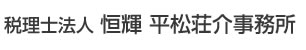 税理士法人 恒輝 平松荘介事務所